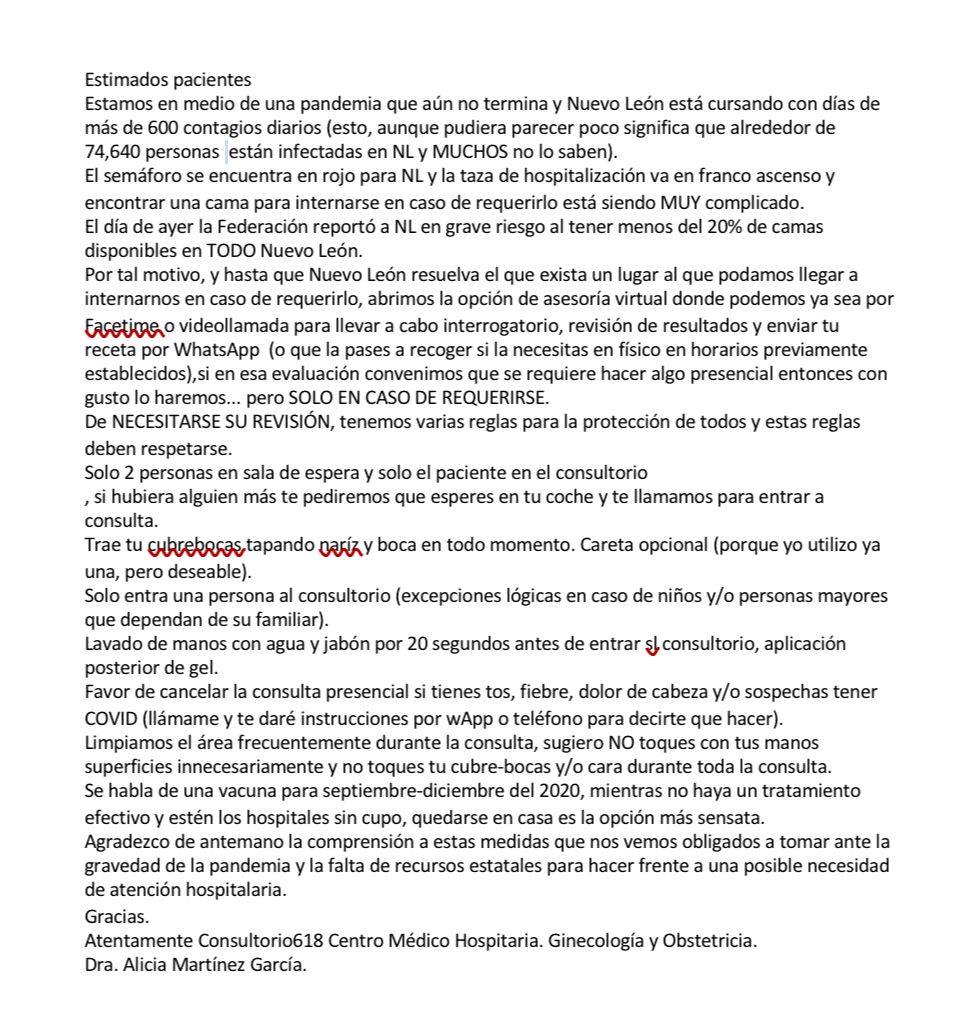 Estimados pacientes
Estamos en medio de una pandemia que aún no termina y Nuevo León está cursando con días de más de 600 contagios diarios (esto, aunque pudiera parecer poco significa que alrededor de 74,640 personas están infectadas en NL y MUCHOS no lo saben).
El semáforo se encuentra en rojo para NL y la taza de hospitalización va en franco ascenso y encontrar una cama para internarse en caso de requerirlo está siendo MUY complicado.
El día de ayer la Federación reportó a NL en grave riesgo al tener menos del 20% de camas disponibles en TODO Nuevo León.
Por tal motivo, y hasta que Nuevo León resuelva el que exista un lugar al que podamos llegar a internarnos en caso de requerirlo, abrimos la opción de asesoría virtual donde podemos ya sea por Facetime o videollamada para llevar a cabo interrogatorio, revisión de resultados y enviar tu receta por WhatsApp (o que la pases a recoger si la necesitas en físico en horarios previamente establecidos),si en esa evaluación convenimos que se requiere hacer algo presencial entonces con gusto lo haremos... pero SOLO EN CASO DE REQUERIRSE.
De NECESITARSE SU REVISIÓN, tenemos varias reglas para la protección de todos y estas reglas deben respetarse.
Solo 2 personas en sala de espera y solo el paciente en el consultorio
, si hubiera alguien más te pediremos que esperes en tu coche y te llamamos para entrar a consulta.
Trae tu cubrebocas tapando naríz y boca en todo momento. Careta opcional (porque yo utilizo ya una, pero deseable).
Solo entra una persona al consultorio (excepciones lógicas en caso de niños y/o personas mayores que dependan de su familiar).
Lavado de manos con agua y jabón por 20 segundos antes de entrar sl consultorio, aplicación posterior de gel.
Favor de cancelar la consulta presencial si tienes tos, fiebre, dolor de cabeza y/o sospechas tener COVID (llámame y te daré instrucciones por wApp o teléfono para decirte que hacer).
Limpiamos el área frecuentemente durante la consulta, sugiero NO toques con tus manos superficies innecesariamente y no toques tu cubre-bocas y/o cara durante toda la consulta.
Se habla de una vacuna para septiembre-diciembre del 2020, mientras no haya un tratamiento efectivo y estén los hospitales sin cupo, quedarse en casa es la opción más sensata.
Agradezco de antemano la comprensión a estas medidas que nos vemos obligados a tomar ante la gravedad de la pandemia y la falta de recursos estatales para hacer frente a una posible necesidad de atención hospitalaria.
Gracias.
Atentamente Consultorio618 Centro Médico Hospitaria. Ginecología y Obstetricia.
Dra. Alicia Martínez García.